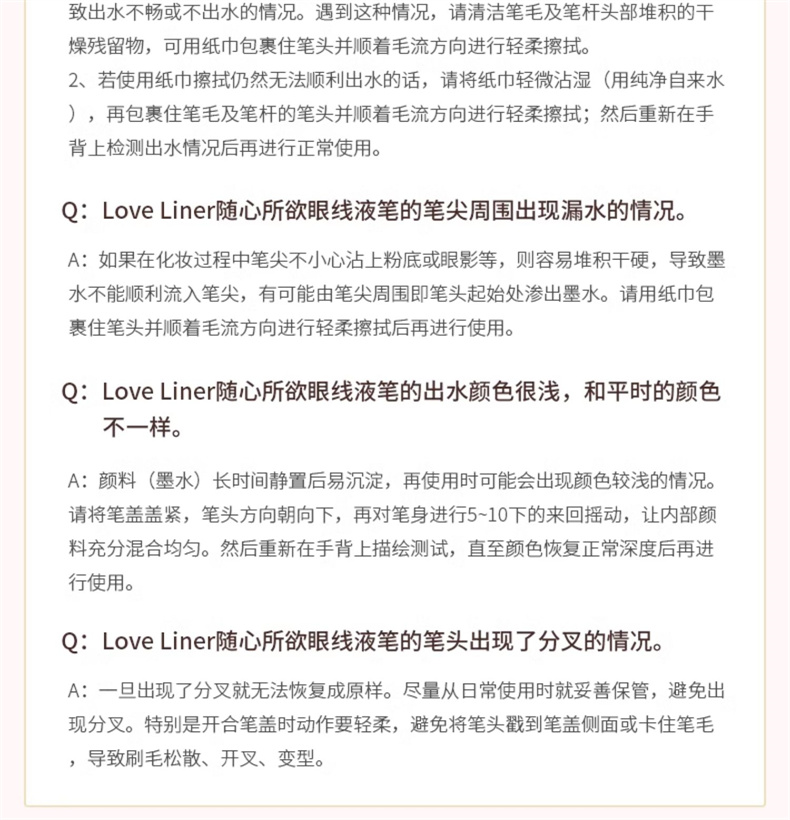 致出水不畅或不出水的情况。遇到这种情况，请清洁笔毛及笔杆头部堆积的干燥残留物，可用纸巾包裹住笔头并顺着毛流方向进行轻柔擦拭。
2、若使用纸巾擦拭仍然无法顺利出水的话，请将纸巾轻微沾湿（用纯净自来水），再包裹住笔毛及笔杆的笔头并顺着毛流方向进行轻柔擦拭；然后重新在手背上检测出水情况后再进行正常使用。

Q：Love Liner随心所欲眼线液笔的笔尖周围出现漏水的情况。

A：如果在化妆过程中笔尖不小心沾上粉底或眼影等，则容易堆积干硬，导致墨水不能顺利流入笔尖，有可能由笔尖周围即笔头起始处渗出墨水。请用纸巾包裹住笔头并顺着毛流方向进行轻柔擦拭后再进行使用。

Q：Love Liner随心所欲眼线液笔的出水颜色很浅，和平时的颜色不一样。

A：颜料（墨水）长时间静置后易沉淀，再使用时可能会出现颜色较浅的情况。请将笔盖盖紧，笔头方向朝向下，再对笔身进行5~10下的来回摇动，让内部颜料充分混合均匀。然后重新在手背上描绘测试，直至颜色恢复正常深度后再进行使用。

Q：Love Liner随心所欲眼线液笔的笔头出现了分叉的情况。

A：一旦出现了分叉就无法恢复成原样。尽量从日常使用时就妥善保管，避免出现分叉。特别是开合笔盖时动作要轻柔，避免将笔头戳到笔盖侧面或卡住笔毛，导致刷毛松散、开叉、变型。